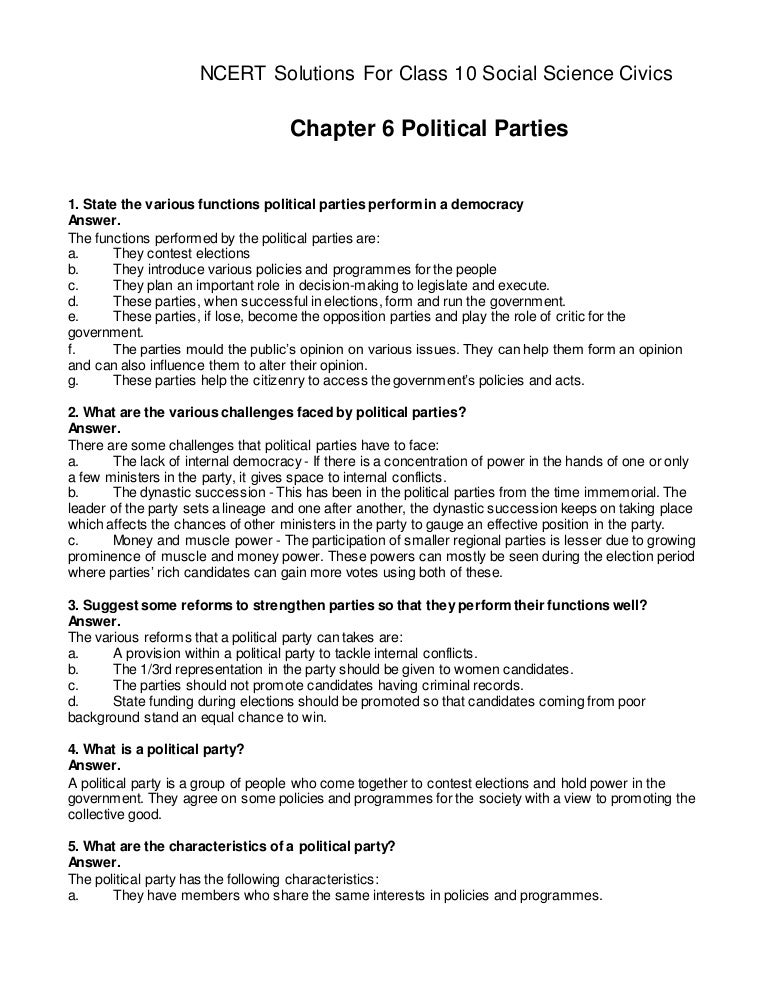 NCERT Solutions For Class 10 Social Science Civics

Chapter 6 Political Parties

1. State the various functions political parties perform in a democracy
Answer.
The functions performed by the political parties are:
a. They contest elections
b. They introduce various policies and programmes for the people
c. They plan an important role in decision-making to legislate and execute.
d. These parties, when successful in elections, form and run the government.
e. These parties, if lose, become the opposition parties and play the role of critic for the government.
f. The parties mould the public's opinion on various issues. They can help them form an opinion and can also influence them to alter their opinion.
g. These parties help the citizenry to access the government's policies and acts.

2. What are the various challenges faced by political parties?
Answer.
There are some challenges that political parties have to face:
a. The lack of internal democracy - If there is a concentration of power in the hands of one or only a few ministers in the party, it gives space to internal conflicts.
b. The dynastic succession - This has been in the political parties from the time immemorial. The leader of the party sets a lineage and one after another, the dynastic succession keeps on taking place which affects the chances of other ministers in the party to gauge an effective position in the party.
c. Money and muscle power - The participation of smaller regional parties is lesser due to growing prominence of muscle and money power. These powers can mostly be seen during the election period where parties' rich candidates can gain more votes using both of these.

3. Suggest some reforms to strengthen parties so that they perform their functions well?
Answer.
The various reforms that a political party can takes are:
a. A provision within a political party to tackle internal conflicts.
b. The 1/3rd representation in the party should be given to women candidates.
c. The parties should not promote candidates having criminal records.
d. State funding during elections should be promoted so that candidates coming from poor background stand an equal chance to win.

4. What is a political party?
Answer.
A political party is a group of people who come together to contest elections and hold power in the government. They agree on some policies and programmes for the society with a view to promoting the collective good.

5. What are the characteristics of a political party?
Answer.
The political party has the following characteristics:
a. They have members who share the same interests in policies and programmes.